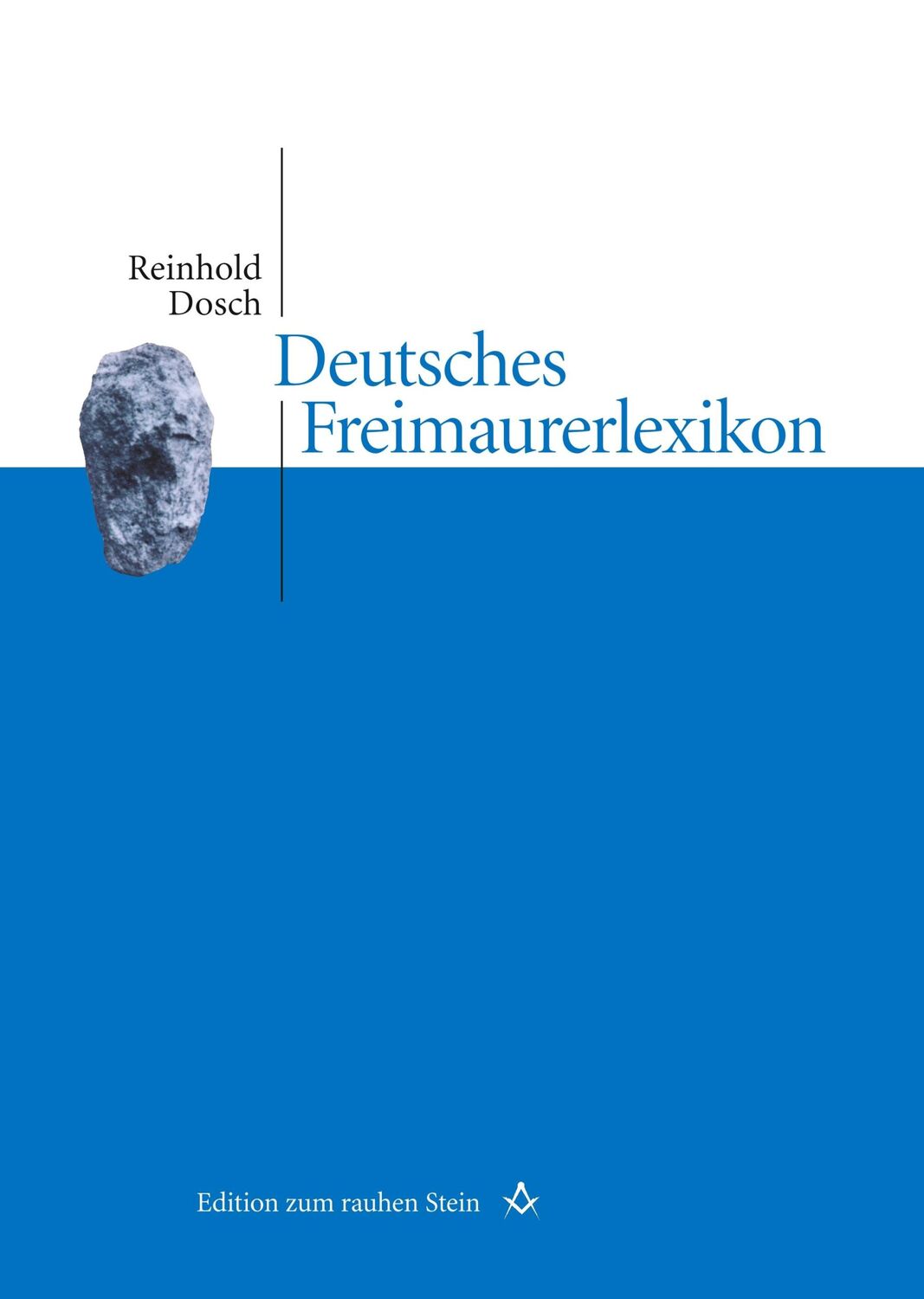 Reinhold
Dosch

Deutsches
Freimaurerlexikon

Edition zum rauhen Stein